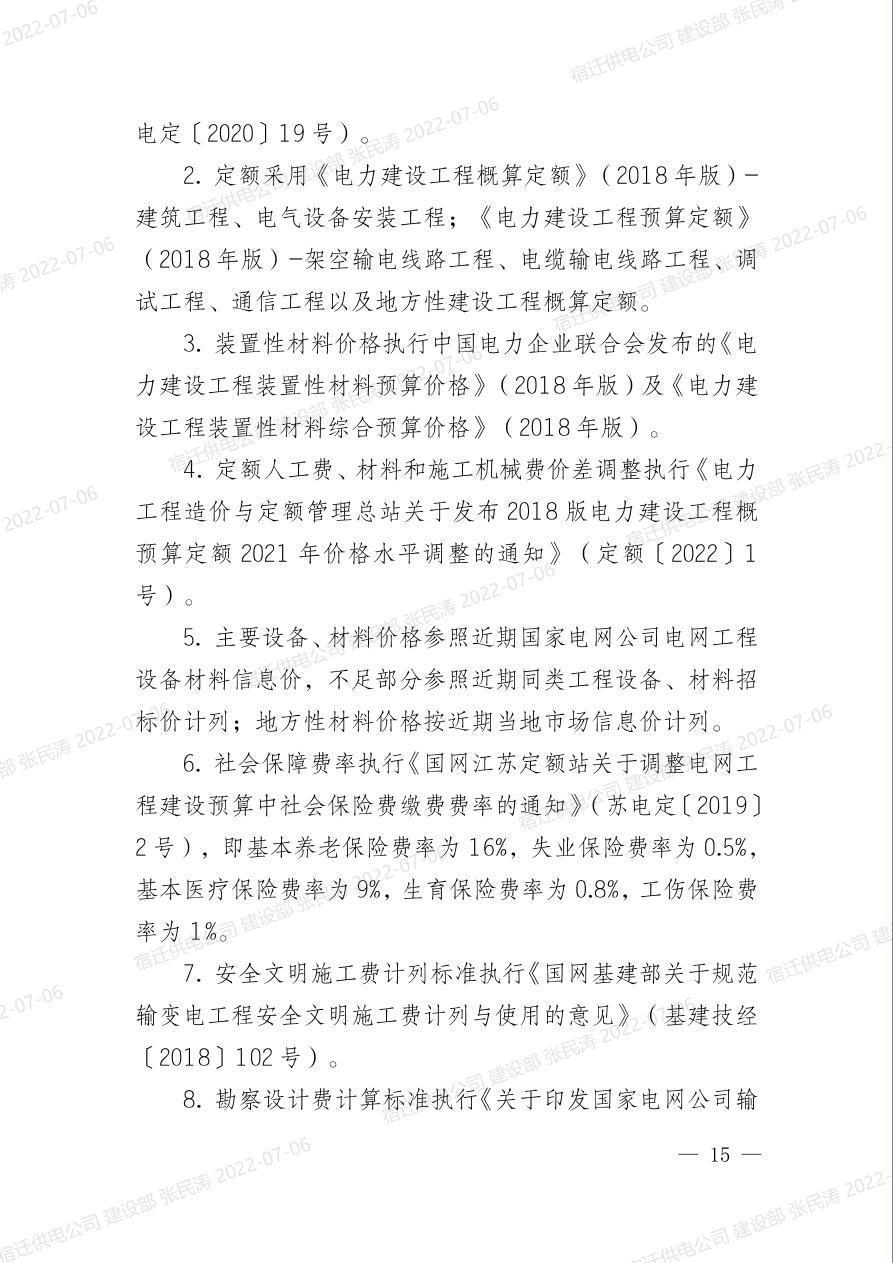 电定〔2020〕19号）。

2. 定额采用《电力建设工程概算定额》（2018年版）-建筑工程、电气设备安装工程；《电力建设工程预算定额》（2018年版）-架空输电线路工程、电缆输电线路工程、调试工程、通信工程以及地方性建设工程概算定额。

3. 装置性材料价格执行中国电力企业联合会发布的《电力建设工程装置性材料预算价格》（2018年版）及《电力建设工程装置性材料综合预算价格》（2018年版）。

4. 定额人工费、材料和施工机械费价差调整执行《电力工程造价与定额管理总站关于发布2018版电力建设工程概预算定额2021年价格水平调整的通知》（定额〔2022〕1号）。

5. 主要设备、材料价格参照近期国家电网公司电网工程设备材料信息价，不足部分参照近期同类工程设备、材料招标价计列；地方性材料价格按近期当地市场信息价计列。

6. 社会保障费率执行《国网江苏定额站关于调整电网工程建设预算中社会保险费缴费费率的通知》（苏电定〔2019〕2号），即基本养老保险费率为16%，失业保险费率为0.5%，基本医疗保险费率为9%，生育保险费率为0.8%，工伤保险费率为1%。

7. 安全文明施工费计列标准执行《国网基建部关于规范输变电工程安全文明施工费计列与使用的意见》（基建技经〔2018〕102号）。

8. 勘察设计费计算标准执行《关于印发国家电网公司输

— 15 —

宿迁供电公司 建设部 张民涛 2022-07-06